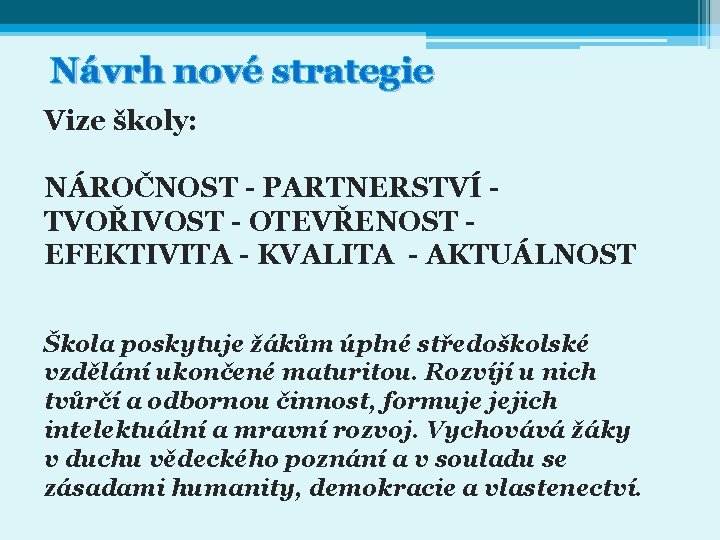 Návrh nové strategie

Vize školy:

NÁROČNOST - PARTNERSTVÍ - TVOŘIVOST - OTEVŘENOST - EFEKTIVITA - KVALITA - AKTUÁLNOST

Škola poskytuje žákům úplné středoškolské vzdělání ukončené maturitou. Rozvíjí u nich tvůrčí a odbornou činnost, formuje jejich intelektuální a mravní rozvoj. Vychovává žáky v duchu vědeckého poznání a v souladu se zásadami humanity, demokracie a vlastenectví.